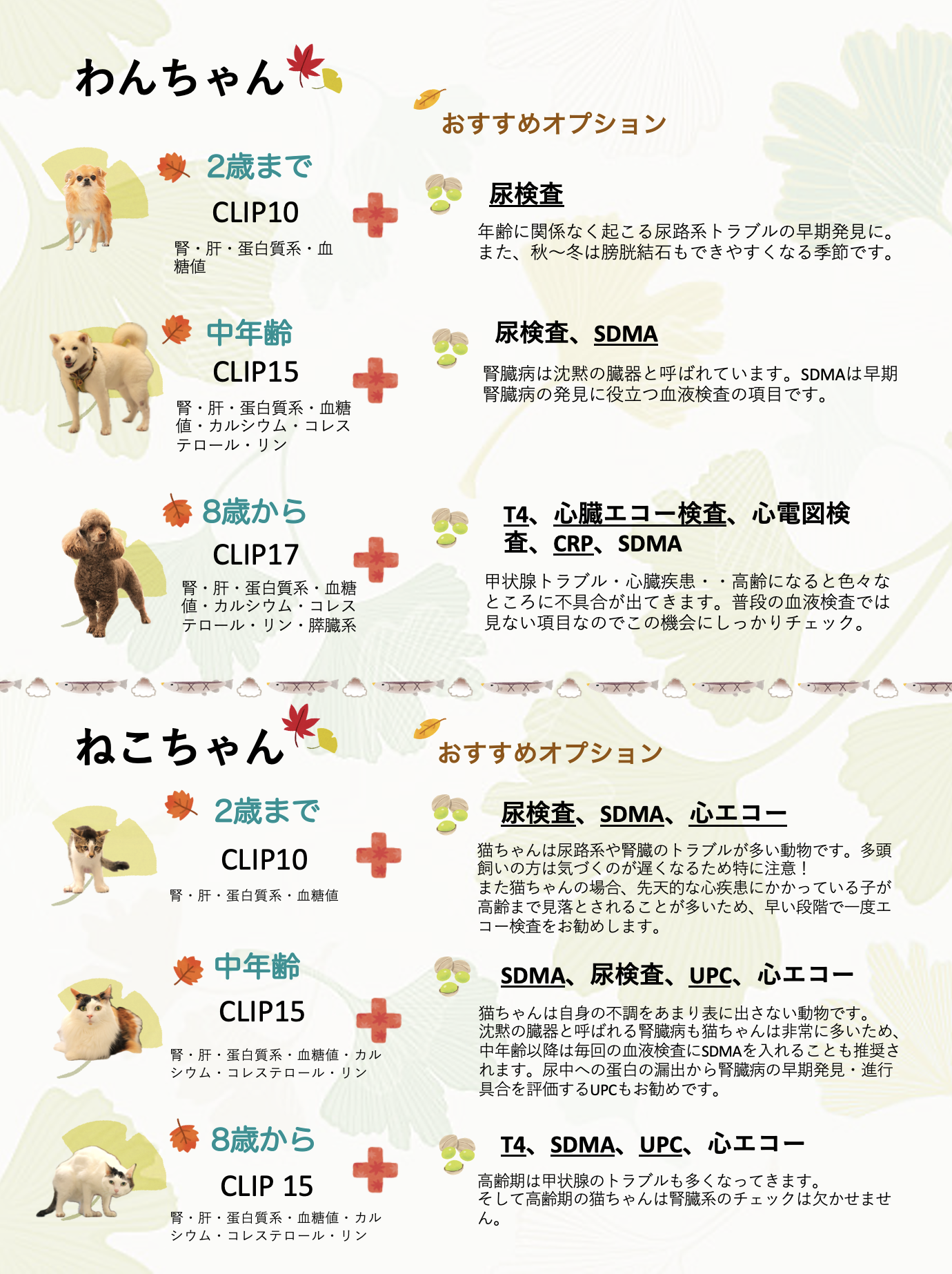 わんちゃん

おすすめオプション

2歳まで
CLIP10
腎・肝・蛋白質系・血糖値

尿検査
年齢に関係なく起こる尿路系トラブルの早期発見に。また、秋〜冬は膀胱結石もできやすくなる季節です。

中年齢
CLIP15
腎・肝・蛋白質系・血糖値・カルシウム・コレステロール・リン

尿検査、SDMA
腎臓病は沈黙の臓器と呼ばれています。SDMAは早期腎臓病の発見に役立つ血液検査の項目です。

8歳から
CLIP17
腎・肝・蛋白質系・血糖値・カルシウム・コレステロール・リン・膵臓系

T4、心臓エコー検査、心電図検査、CRP、SDMA
甲状腺トラブル・心臓疾患・・高齢になると色々なところに不具合が出てきます。普段の血液検査では見ない項目なのでこの機会にしっかりチェック。

ねこちゃん

おすすめオプション

2歳まで
CLIP10
腎・肝・蛋白質系・血糖値

尿検査、SDMA、心エコー
猫ちゃんは尿路系や腎臓のトラブルが多い動物です。多頭飼いの方は気づくのが遅くなるため特に注意！
また猫ちゃんの場合、先天的な心疾患にかかっている子が高齢まで見落とされることが多いため、早い段階で一度エコー検査をお勧めします。

中年齢
CLIP15
腎・肝・蛋白質系・血糖値・カルシウム・コレステロール・リン

SDMA、尿検査、UPC、心エコー
猫ちゃんは自身の不調をあまり表に出さない動物です。沈黙の臓器と呼ばれる腎臓病も猫ちゃんは非常に多いため、中年齢以降は毎回の血液検査にSDMAを入れることも推奨されます。尿中への蛋白の漏出から腎臓病の早期発見・進行具合を評価するUPCもお勧めです。

8歳から
CLIP 15
腎・肝・蛋白質系・血糖値・カルシウム・コレステロール・リン

T4、SDMA、UPC、心エコー
高齢期は甲状腺のトラブルも多くなってきます。
そして高齢期の猫ちゃんは腎臓系のチェックは欠かせません。